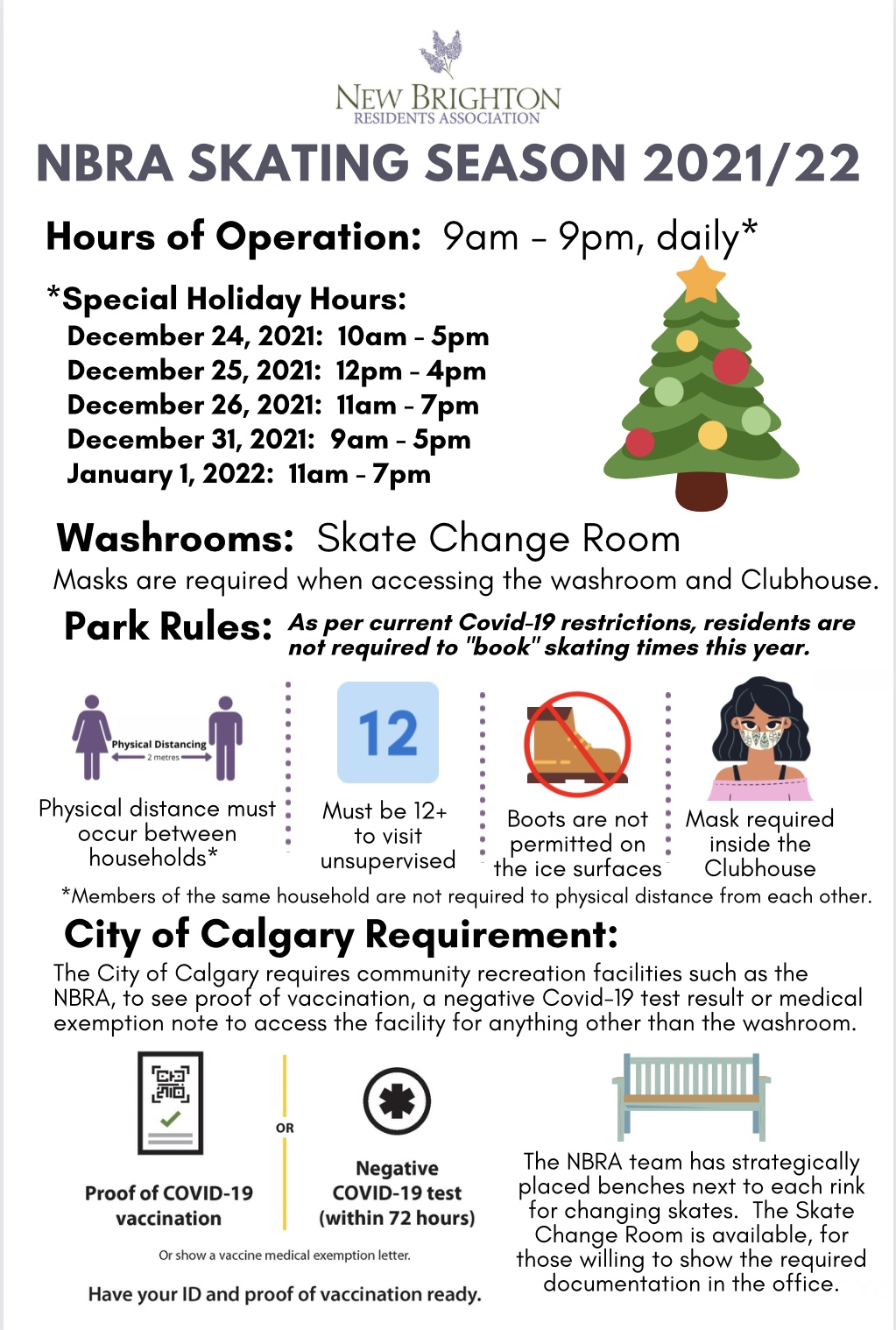 NEW BRIGHTON
RESIDENTS ASSOCIATION

NBRA SKATING SEASON 2021/22

Hours of Operation: 9am - 9pm, daily*

*Special Holiday Hours:
December 24, 2021: 10am - 5pm
December 25, 2021: 12pm - 4pm
December 26, 2021: 11am - 7pm
December 31, 2021: 9am - 5pm
January 1, 2022: 11am - 7pm

Washrooms: Skate Change Room

Masks are required when accessing the washroom and Clubhouse.

Park Rules: As per current Covid-19 restrictions, residents are not required to "book" skating times this year.

Physical Distancing
2 metres

Physical distance must occur between households*

12

Must be 12+ to visit unsupervised

Boots are not permitted on the ice surfaces

Mask required inside the Clubhouse

*Members of the same household are not required to physical distance from each other.

City of Calgary Requirement:

The City of Calgary requires community recreation facilities such as the NBRA, to see proof of vaccination, a negative Covid-19 test result or medical exemption note to access the facility for anything other than the washroom.

Proof of COVID-19 vaccination

OR

Negative COVID-19 test (within 72 hours)

Or show a vaccine medical exemption letter.

Have your ID and proof of vaccination ready.

The NBRA team has strategically placed benches next to each rink for changing skates. The Skate Change Room is available, for those willing to show the required documentation in the office.